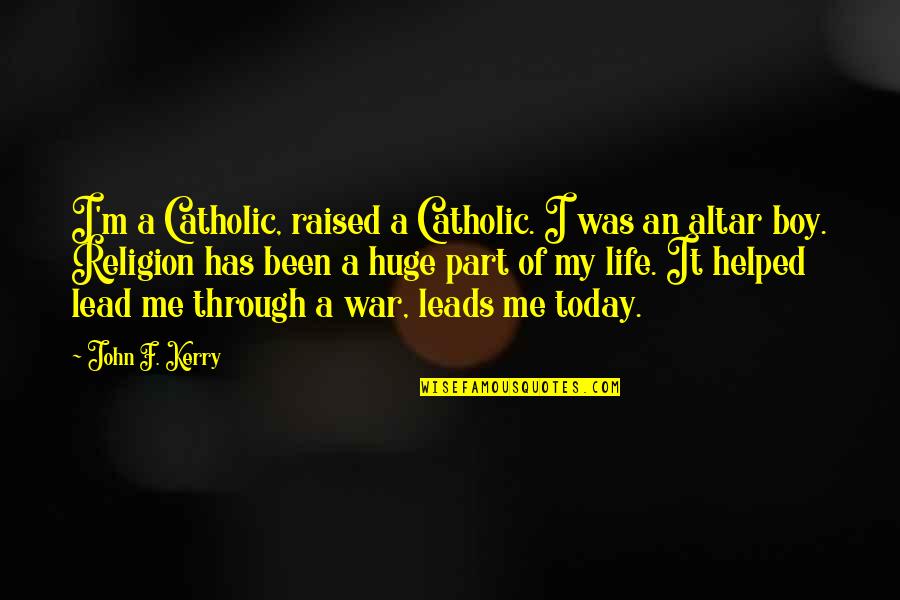 I'm a Catholic, raised a Catholic. I was an altar boy. Religion has been a huge part of my life. It helped lead me through a war, leads me today.

~ John F. Kerry

WISEFAMOUSQUOTES.COM